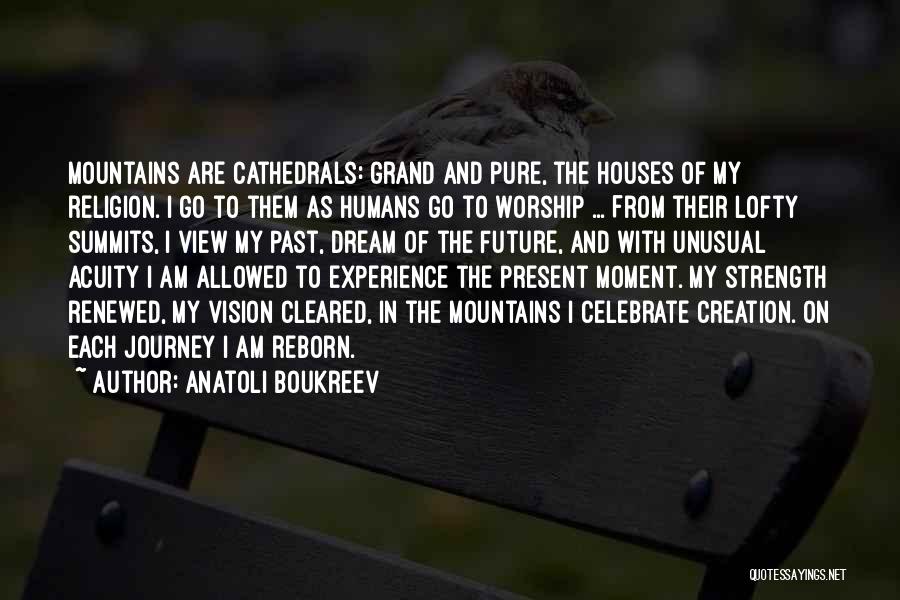 MOUNTAINS ARE CATHEDRALS: GRAND AND PURE, THE HOUSES OF MY RELIGION. I GO TO THEM AS HUMANS GO TO WORSHIP ... FROM THEIR LOFTY SUMMITS, I VIEW MY PAST, DREAM OF THE FUTURE, AND WITH UNUSUAL ACUITY I AM ALLOWED TO EXPERIENCE THE PRESENT MOMENT. MY STRENGTH RENEWED, MY VISION CLEARED, IN THE MOUNTAINS I CELEBRATE CREATION. ON EACH JOURNEY I AM REBORN.

~ AUTHOR: ANATOLI BOUKREEV

QUOTESSAYINGS.NET